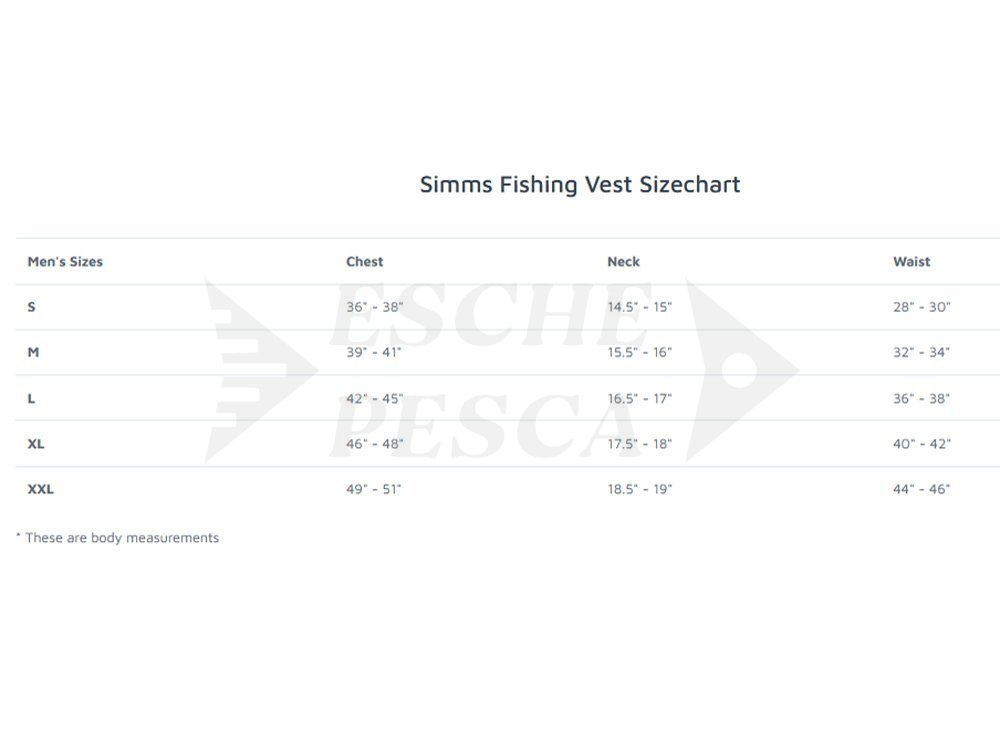 Simms Fishing Vest Sizechart

| Men's Sizes | Chest | Neck | Waist |
|---|---|---|---|
| S | 36" - 38" | 14.5" - 15" | 28" - 30" |
| M | 39" - 41" | 15.5" - 16" | 32" - 34" |
| L | 42" - 45" | 16.5" - 17" | 36" - 38" |
| XL | 46" - 48" | 17.5" - 18" | 40" - 42" |
| XXL | 49" - 51" | 18.5" - 19" | 44" - 46" |

ESCHE PESCA

* These are body measurements